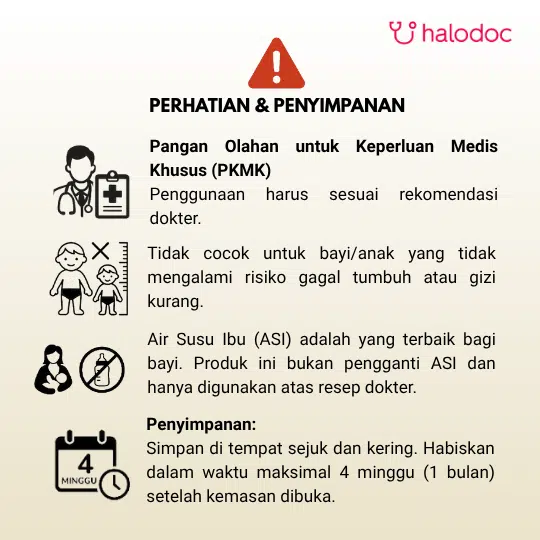 halodoc

PERHATIAN & PENYIMPANAN

Pangan Olahan untuk Keperluan Medis Khusus (PKMK)
Penggunaan harus sesuai rekomendasi dokter.

Tidak cocok untuk bayi/anak yang tidak mengalami risiko gagal tumbuh atau gizi kurang.

Air Susu Ibu (ASI) adalah yang terbaik bagi bayi. Produk ini bukan pengganti ASI dan hanya digunakan atas resep dokter.

4
MINGGU

Penyimpanan:
Simpan di tempat sejuk dan kering. Habiskan dalam waktu maksimal 4 minggu (1 bulan) setelah kemasan dibuka.